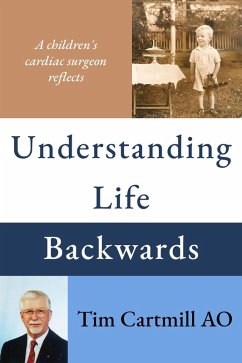 A children's cardiac surgeon reflects

Understanding Life

Backwards

Tim Cartmill AO